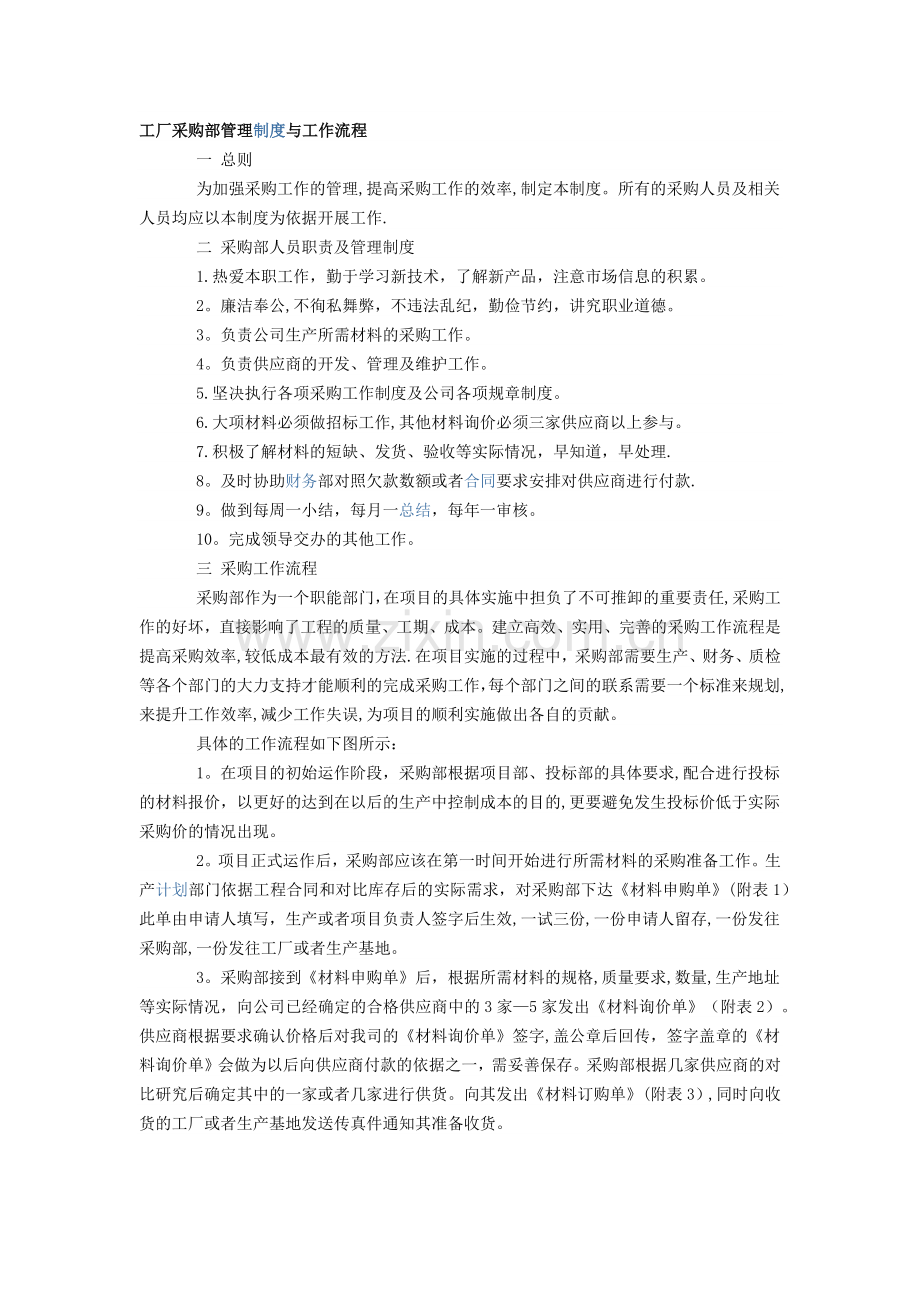 工厂采购部管理制度与工作流程

一 总则

为加强采购工作的管理,提高采购工作的效率,制定本制度。所有的采购人员及相关人员均应以本制度为依据开展工作.

二 采购部人员职责及管理制度

1.热爱本职工作，勤于学习新技术，了解新产品，注意市场信息的积累。

2。廉洁奉公,不徇私舞弊，不违法乱纪，勤俭节约，讲究职业道德。

3。负责公司生产所需材料的采购工作。

4。负责供应商的开发、管理及维护工作。

5.坚决执行各项采购工作制度及公司各项规章制度。

6.大项材料必须做招标工作,其他材料询价必须三家供应商以上参与。

7.积极了解材料的短缺、发货、验收等实际情况，早知道，早处理.

8。及时协助财务部对照欠款数额或者合同要求安排对供应商进行付款.

9。做到每周一小结，每月一总结，每年一审核。

10。完成领导交办的其他工作。

三 采购工作流程

采购部作为一个职能部门,在项目的具体实施中担负了不可推卸的重要责任,采购工作的好坏，直接影响了工程的质量、工期、成本。建立高效、实用、完善的采购工作流程是提高采购效率,较低成本最有效的方法.在项目实施的过程中，采购部需要生产、财务、质检等各个部门的大力支持才能顺利的完成采购工作,每个部门之间的联系需要一个标准来规划,来提升工作效率,减少工作失误,为项目的顺利实施做出各自的贡献。

具体的工作流程如下图所示：

1。在项目的初始运作阶段，采购部根据项目部、投标部的具体要求,配合进行投标的材料报价，以更好的达到在以后的生产中控制成本的目的,更要避免发生投标价低于实际采购价的情况出现。

2。项目正式运作后，采购部应该在第一时间开始进行所需材料的采购准备工作。生产计划部门依据工程合同和对比库存后的实际需求，对采购部下达《材料申购单》(附表1)此单由申请人填写，生产或者项目负责人签字后生效,一试三份,一份申请人留存,一份发往采购部,一份发往工厂或者生产基地。

3。采购部接到《材料申购单》后，根据所需材料的规格,质量要求,数量,生产地址等实际情况，向公司已经确定的合格供应商中的3家—5家发出《材料询价单》（附表2）。供应商根据要求确认价格后对我司的《材料询价单》签字,盖公章后回传，签字盖章的《材料询价单》会做为以后向供应商付款的依据之一，需妥善保存。采购部根据几家供应商的对比研究后确定其中的一家或者几家进行供货。向其发出《材料订购单》(附表3),同时向收货的工厂或者生产基地发送传真件通知其准备收货。

www.zixin.com.cn